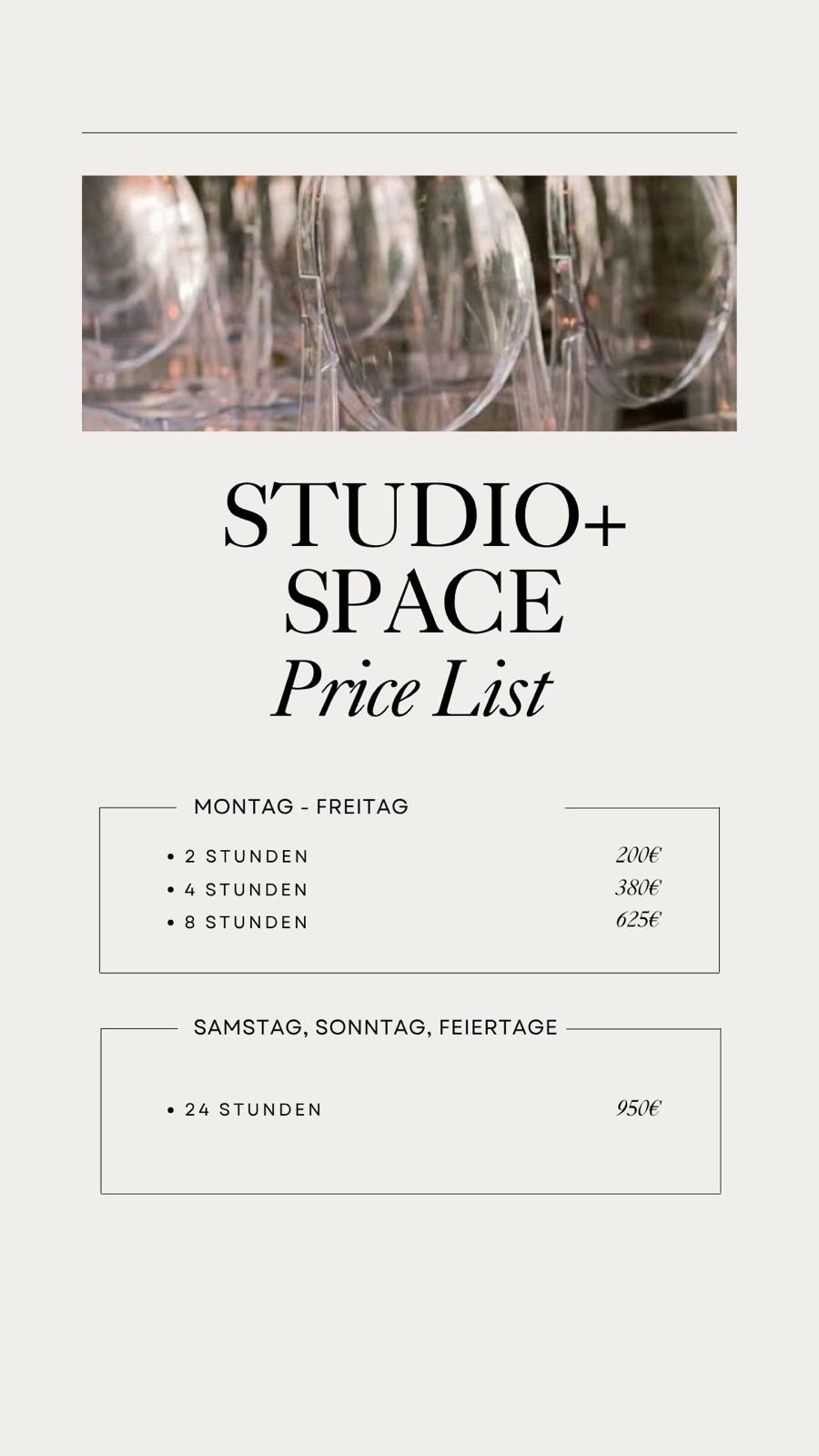 STUDIO+
SPACE
Price List

MONTAG - FREITAG

• 2 STUNDEN 200€
• 4 STUNDEN 380€
• 8 STUNDEN 625€

SAMSTAG, SONNTAG, FEIERTAGE

• 24 STUNDEN 950€